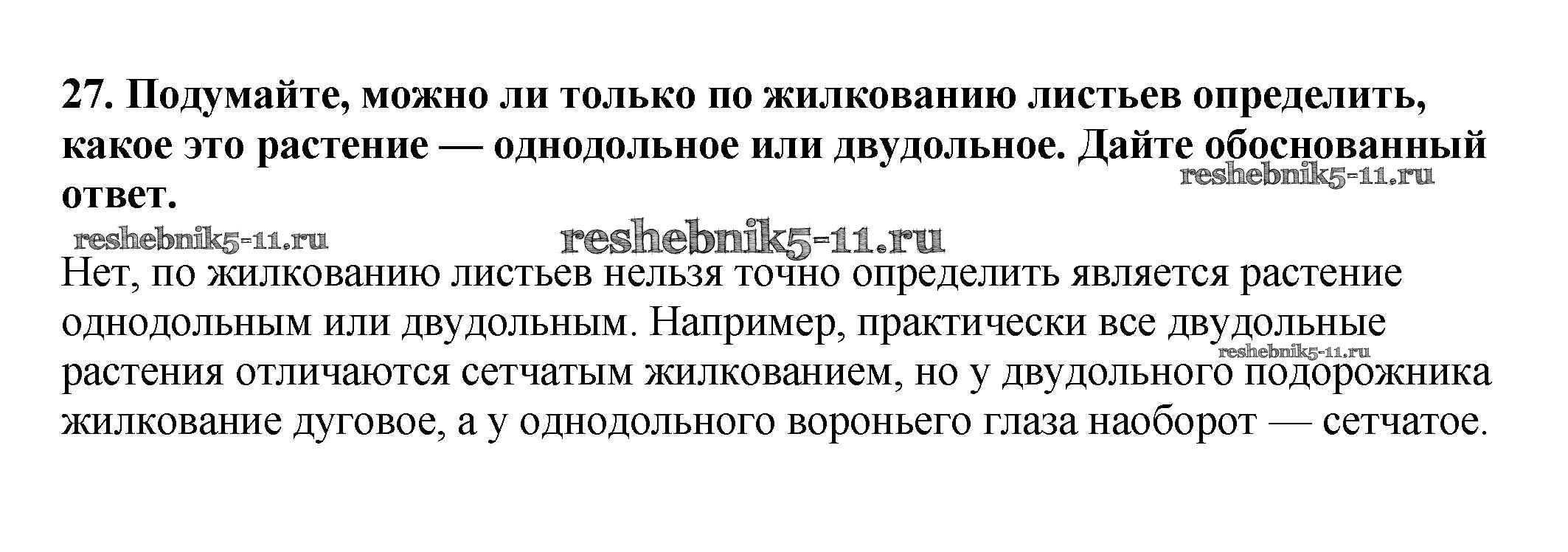 27. Подумайте, можно ли только по жилкованию листьев определить, какое это растение — однодольное или двудольное. Дайте обоснованный ответ.

Нет, по жилкованию листьев нельзя точно определить является растение однодольным или двудольным. Например, практически все двудольные растения отличаются сетчатым жилкованием, но у двудольного подорожника жилкование дуговое, а у однодольного вороньего глаза наоборот — сетчатое.

reshebnik5-11.ru